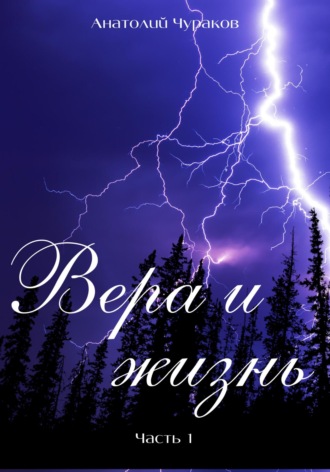 Анатолий Чураков

Вера и жизнь

Часть 1